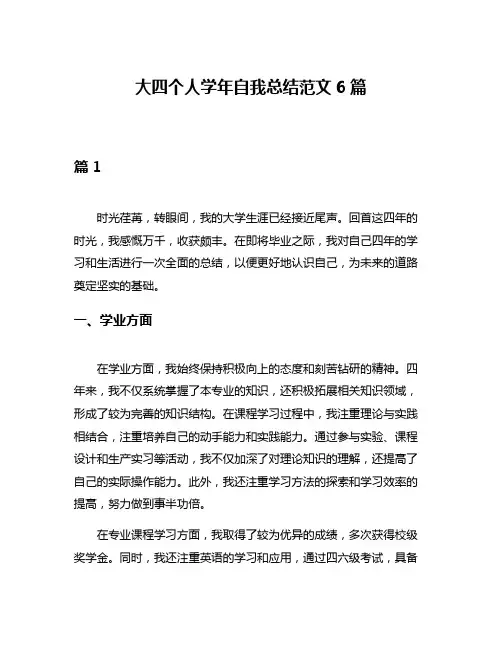 大四个人学年自我总结范文 6 篇

篇 1

时光荏苒，转眼间，我的大学生涯已经接近尾声。回首这四年的时光，我感慨万千，收获颇丰。在即将毕业之际，我对自己四年的学习和生活进行一次全面的总结，以便更好地认识自己，为未来的道路奠定坚实的基础。

一、学业方面

在学业方面，我始终保持积极向上的态度和刻苦钻研的精神。四年来，我不仅系统掌握了本专业的知识，还积极拓展相关知识领域，形成了较为完善的知识结构。在课程学习过程中，我注重理论与实践相结合，注重培养自己的动手能力和实践能力。通过参与实验、课程设计和生产实习等活动，我不仅加深了对理论知识的理解，还提高了自己的实际操作能力。此外，我还注重学习方法的探索和学习效率的提高，努力做到事半功倍。

在专业课程学习方面，我取得了较为优异的成绩，多次获得校级奖学金。同时，我还注重英语的学习和应用，通过四六级考试，具备